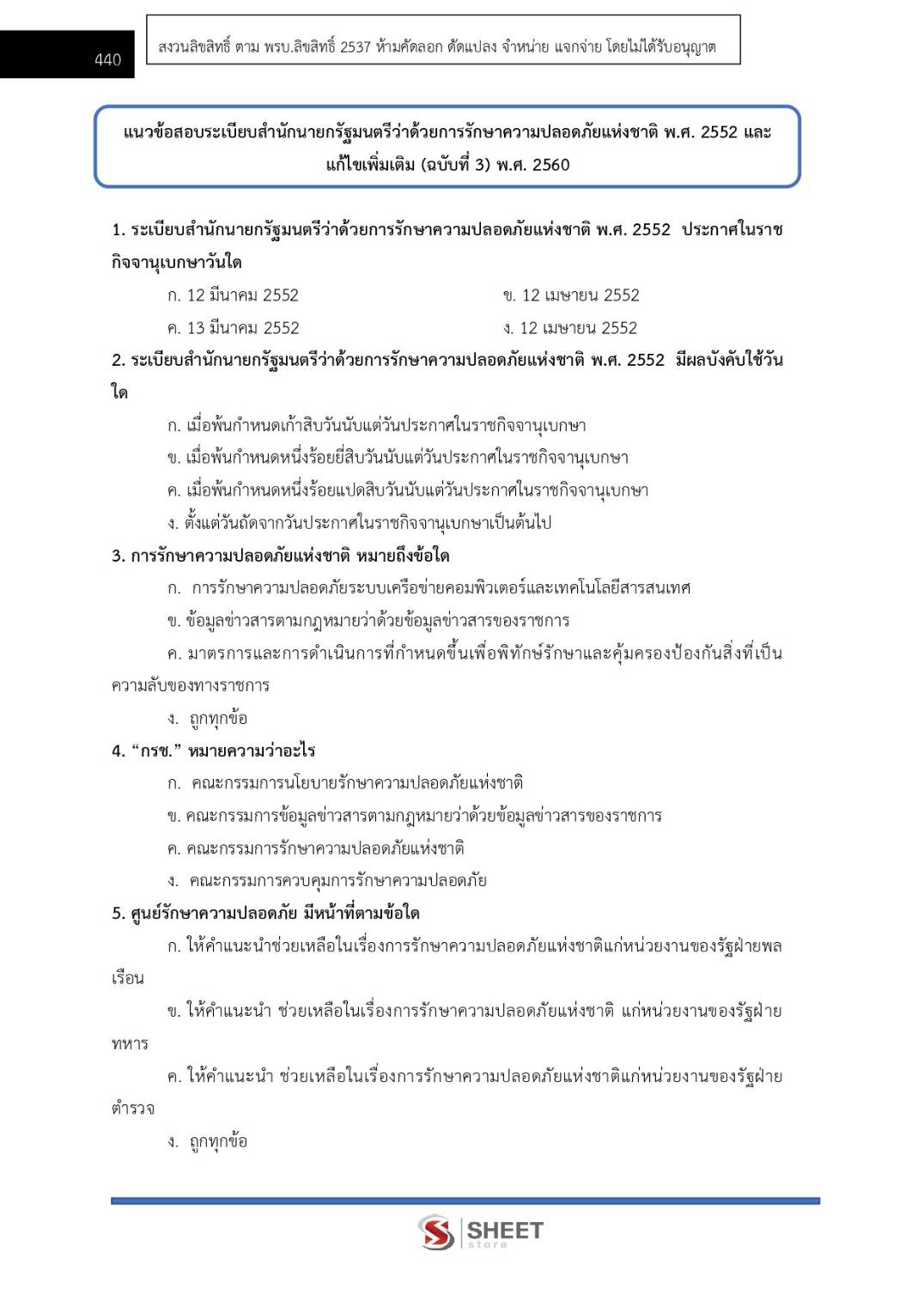 440

สงวนลิขสิทธิ์ ตาม พรบ.ลิขสิทธิ์ 2537 ห้ามคัดลอก ดัดแปลง จำหน่าย แจกจ่าย โดยไม่ได้รับอนุญาต

แนวข้อสอบระเบียบสำนักนายกรัฐมนตรีว่าด้วยการรักษาความปลอดภัยแห่งชาติ พ.ศ. 2552 และแก้ไขเพิ่มเติม (ฉบับที่ 3) พ.ศ. 2560

1. ระเบียบสำนักนายกรัฐมนตรีว่าด้วยการรักษาความปลอดภัยแห่งชาติ พ.ศ. 2552 ประกาศในราชกิจจานุเบกษาวันใด

ก. 12 มีนาคม 2552

ข. 12 เมษายน 2552

ค. 13 มีนาคม 2552

ง. 12 เมษายน 2552

2. ระเบียบสำนักนายกรัฐมนตรีว่าด้วยการรักษาความปลอดภัยแห่งชาติ พ.ศ. 2552 มีผลบังคับใช้วันใด

ก. เมื่อพ้นกำหนดเก้าสิบวันนับแต่วันประกาศในราชกิจจานุเบกษา

ข. เมื่อพ้นกำหนดหนึ่งร้อยยี่สิบวันนับแต่วันประกาศในราชกิจจานุเบกษา

ค. เมื่อพ้นกำหนดหนึ่งร้อยแปดสิบวันนับแต่วันประกาศในราชกิจจานุเบกษา

ง. ตั้งแต่วันถัดจากวันประกาศในราชกิจจานุเบกษาเป็นต้นไป

3. การรักษาความปลอดภัยแห่งชาติ หมายถึงข้อใด

ก. การรักษาความปลอดภัยระบบเครือข่ายคอมพิวเตอร์และเทคโนโลยีสารสนเทศ

ข. ข้อมูลข่าวสารตามกฎหมายว่าด้วยข้อมูลข่าวสารของราชการ

ค. มาตรการและการดำเนินการที่กำหนดขึ้นเพื่อพิทักษ์รักษาและคุ้มครองป้องกันสิ่งที่เป็นความลับของทางราชการ

ง. ถูกทุกข้อ

4. “กรช.” หมายความว่าอะไร

ก. คณะกรรมการนโยบายรักษาความปลอดภัยแห่งชาติ

ข. คณะกรรมการข้อมูลข่าวสารตามกฎหมายว่าด้วยข้อมูลข่าวสารของราชการ

ค. คณะกรรมการรักษาความปลอดภัยแห่งชาติ

ง. คณะกรรมการควบคุมการรักษาความปลอดภัย

5. ศูนย์รักษาความปลอดภัย มีหน้าที่ตามข้อใด

ก. ให้คำแนะนำช่วยเหลือในเรื่องการรักษาความปลอดภัยแห่งชาติแก่หน่วยงานของรัฐฝ่ายพลเรือน

ข. ให้คำแนะนำ ช่วยเหลือในเรื่องการรักษาความปลอดภัยแห่งชาติ แก่หน่วยงานของรัฐฝ่ายทหาร

ค. ให้คำแนะนำ ช่วยเหลือในเรื่องการรักษาความปลอดภัยแห่งชาติแก่หน่วยงานของรัฐฝ่ายตำรวจ

ง. ถูกทุกข้อ

SHEET store